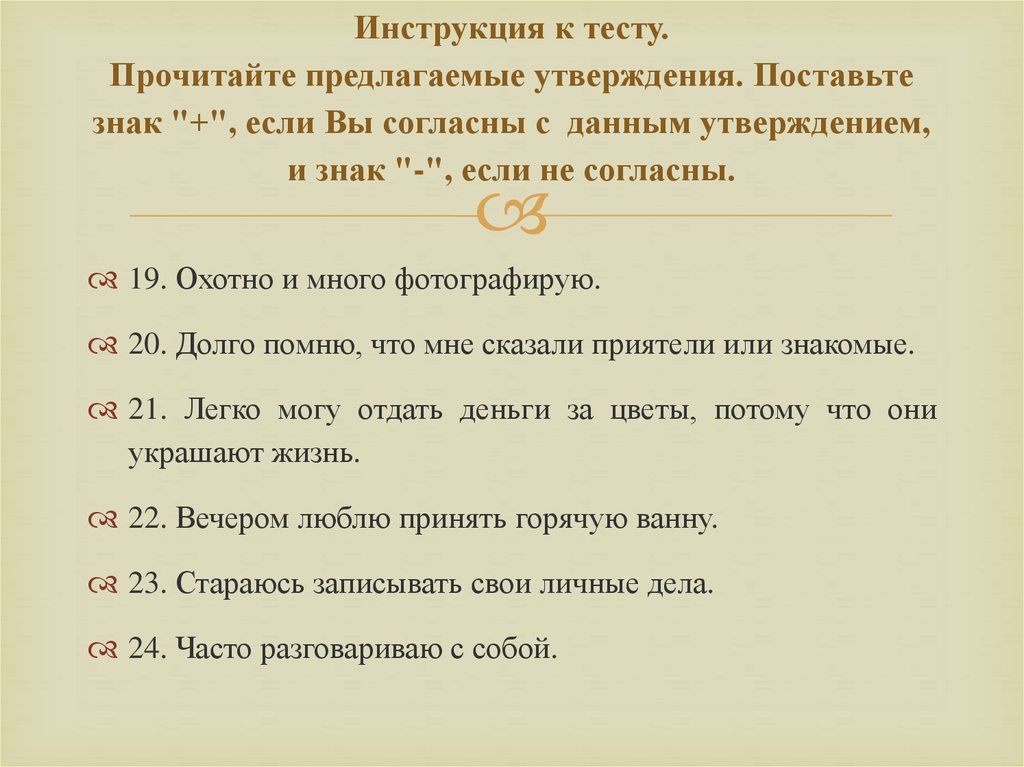 Инструкция к тесту.
Прочитайте предлагаемые утверждения. Поставьте знак "+", если Вы согласны с данным утверждением, и знак "-", если не согласны.

19. Охотно и много фотографирую.

20. Долго помню, что мне сказали приятели или знакомые.

21. Легко могу отдать деньги за цветы, потому что они украшают жизнь.

22. Вечером люблю принять горячую ванну.

23. Стараюсь записывать свои личные дела.

24. Часто разговариваю с собой.